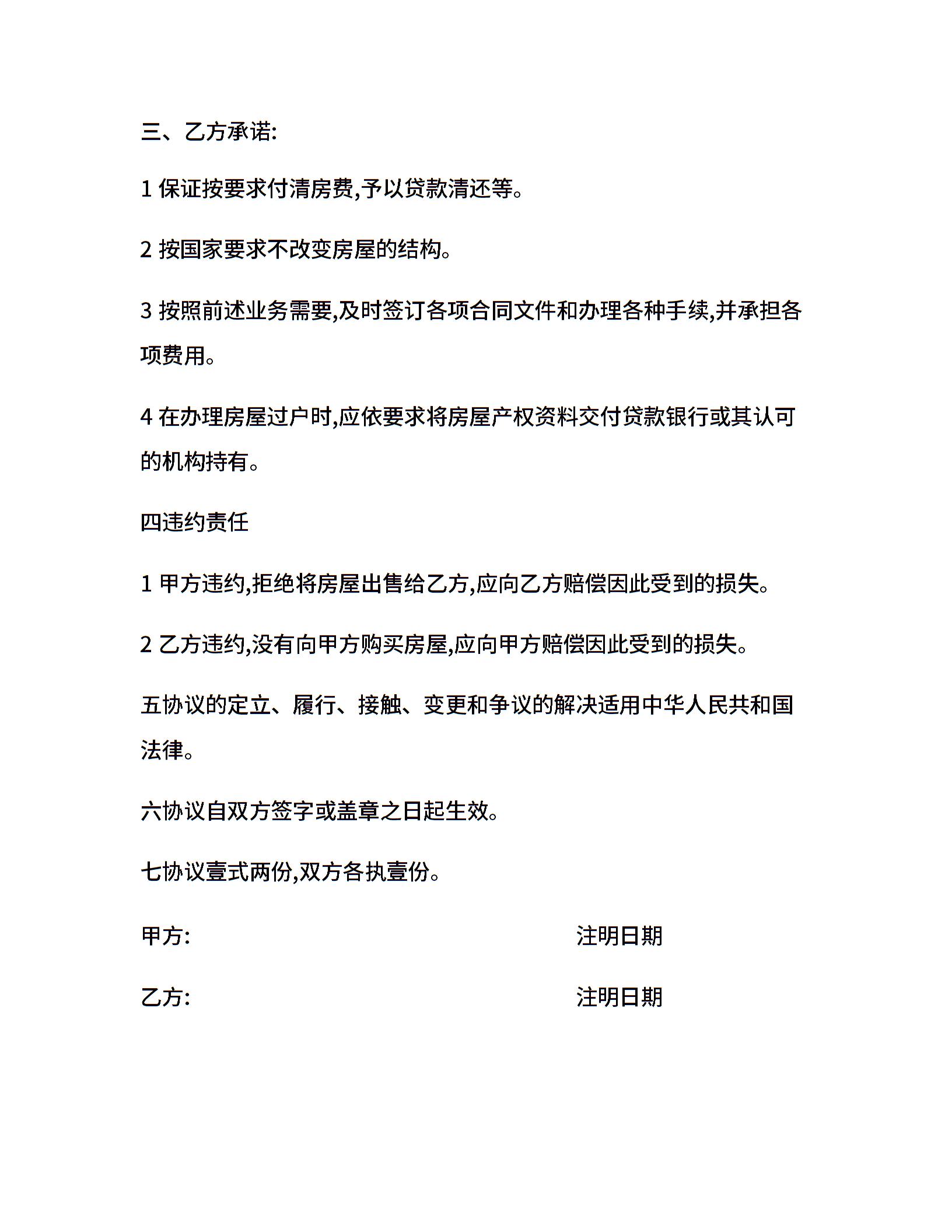 三、乙方承诺:

1 保证按要求付清房费,予以贷款清还等。

2 按国家要求不改变房屋的结构。

3 按照前述业务需要,及时签订各项合同文件和办理各种手续,并承担各项费用。

4 在办理房屋过户时,应依要求将房屋产权资料交付贷款银行或其认可的机构持有。

四违约责任

1 甲方违约,拒绝将房屋出售给乙方,应向乙方赔偿因此受到的损失。

2 乙方违约,没有向甲方购买房屋,应向甲方赔偿因此受到的损失。

五协议的定立、履行、接触、变更和争议的解决适用中华人民共和国法律。

六协议自双方签字或盖章之日起生效。

七协议壹式两份,双方各执壹份。

甲方: 注明日期

乙方: 注明日期